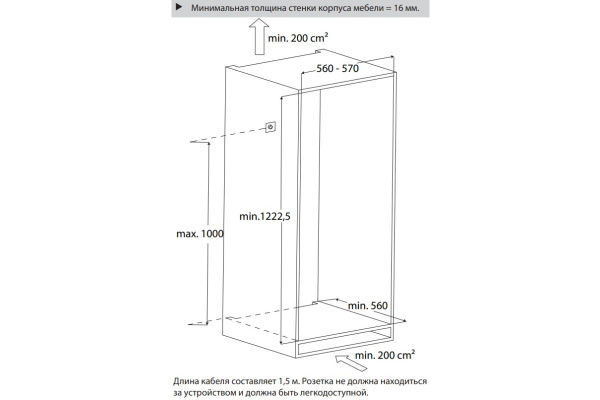 ▶ Минимальная толщина стенки корпуса мебели = 16 мм.

min. 200 cm²

560 - 570

min.1222,5

max. 1000

min. 560

min. 200 cm²

Длина кабеля составляет 1,5 м. Розетка не должна находиться за устройством и должна быть легкодоступной.